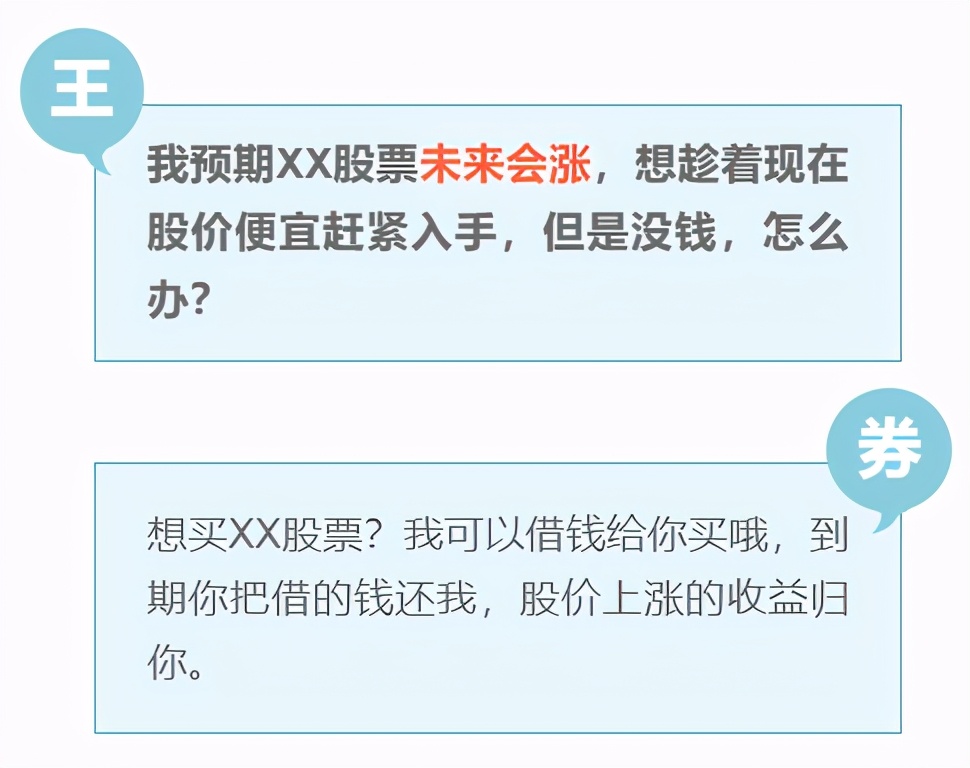 王

我预期XX股票未来会涨，想趁着现在股价便宜赶紧入手，但是没钱，怎么办？

券

想买XX股票？我可以借钱给你买哦，到期你把借的钱还我，股价上涨的收益归你。